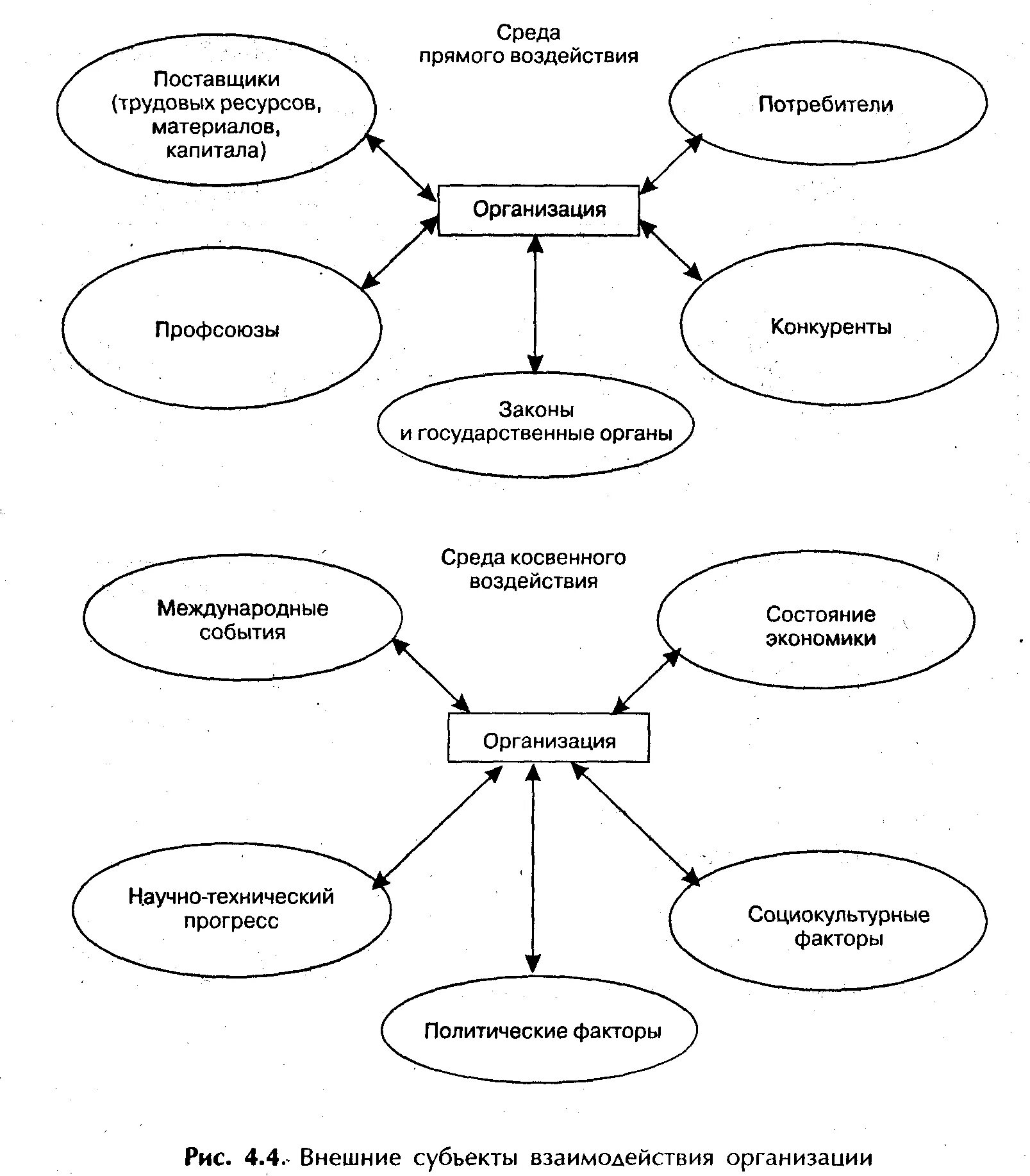 Среда прямого воздействия

Поставщики (трудовых ресурсов, материалов, капитала)

Потребители

Организация

Профсоюзы

Конкуренты

Законы и государственные органы

Среда косвенного воздействия

Международные события

Состояние экономики

Организация

Научно-технический прогресс

Социокультурные факторы

Политические факторы

Рис. 4.4. Внешние субъекты взаимодействия организации